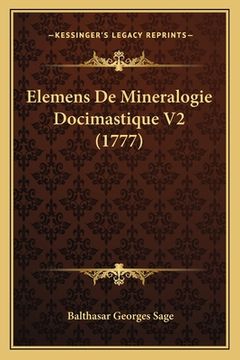 —KESSINGER'S LEGACY REPRINTS—

Elemens De Mineralogie Docimastique V2 (1777)

Balthasar Georges Sage